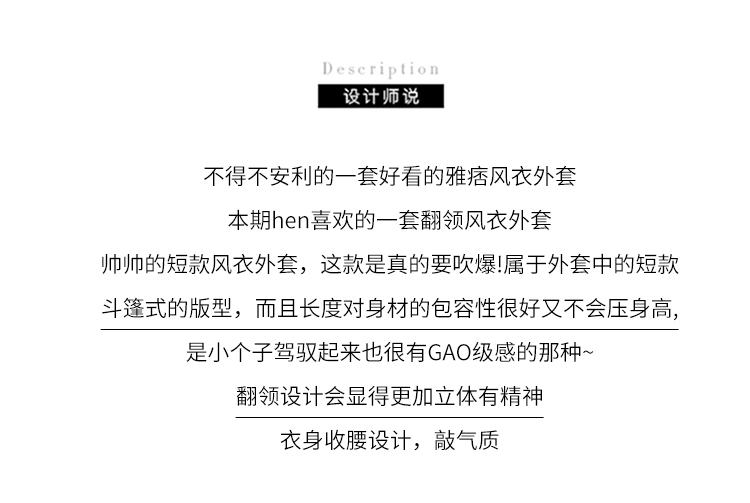 Description
设计师说

不得不安利的一套好看的雅痞风衣外套

本期hen喜欢的一套翻领风衣外套

帅帅的短款风衣外套，这款是真的要吹爆!属于外套中的短款

斗篷式的版型，而且长度对身材的包容性很好又不会压身高,

是小个子驾驭起来也很有GAO级感的那种~

翻领设计会显得更加立体有精神

衣身收腰设计，敲气质